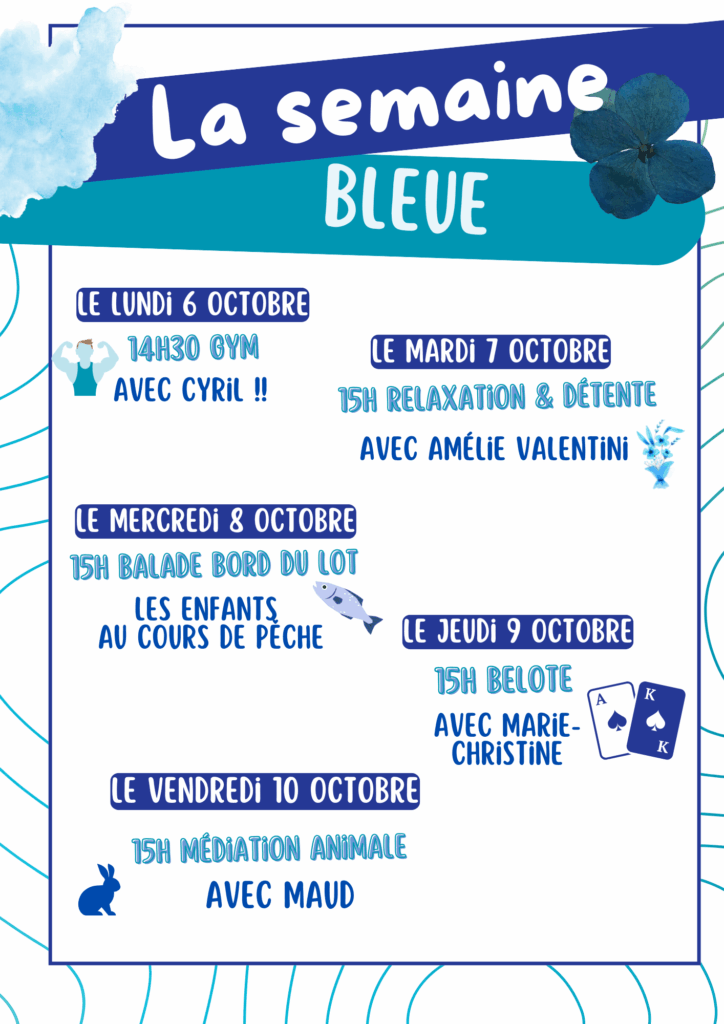 La semaine
BLEUE

LE LUNDI 6 OCTOBRE
14H30 GYM
AVEC CYRIL !!

LE MARDI 7 OCTOBRE
15H RELAXATION & DÉTENTE
AVEC AMÉLIE VALENTINI

LE MERCREDI 8 OCTOBRE
15H BALADE BORD DU LOT
LES ENFANTS AU COURS DE PÊCHE

LE JEUDI 9 OCTOBRE
15H BELOTE
AVEC MARIE-CHRISTINE

A
K
K

LE VENDREDI 10 OCTOBRE
15H MÉDIATION ANIMALE
AVEC MAUD